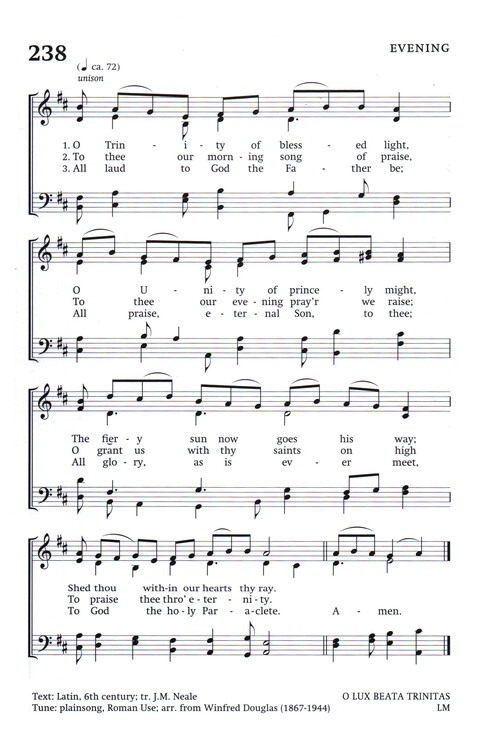 238

EVENING

(♩ ca. 72)
unison

1. O Trin - i - ty of bless - ed light,
2. To thee our morn - ing song of praise,
3. All laud to God the Fa - ther be;

O U - ni - ty of prince - ly might,
To thee our eve - ning pray'r we raise;
All praise, e - ter - nal Son, to thee;

The fier - y sun now goes his way;
O grant us with thy saints on high
All glo - ry, as is ev - er meet,

Shed thou with - in our hearts thy ray.
To praise thee thro' e - ter - ni - ty.
To God the ho - ly Par - a - clete. A - men.

Text: Latin, 6th century; tr. J.M. Neale
Tune: plainsong, Roman Use; arr. from Winfred Douglas (1867-1944)

O LUX BEATA TRINITAS
LM